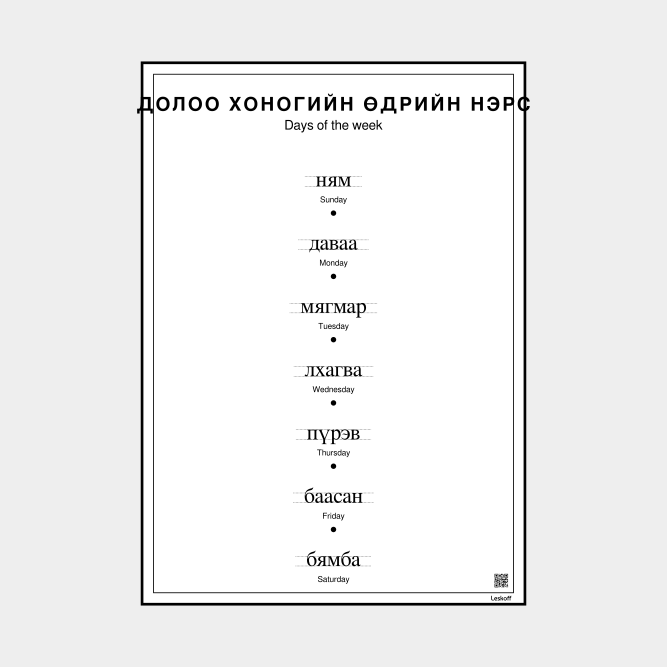 ДОЛОО ХОНОГИЙН ӨДРИЙН НЭРС
Days of the week

ням
Sunday

даваа
Monday

мягмар
Tuesday

лхагва
Wednesday

пүрэв
Thursday

баасан
Friday

бямба
Saturday

Leskoff